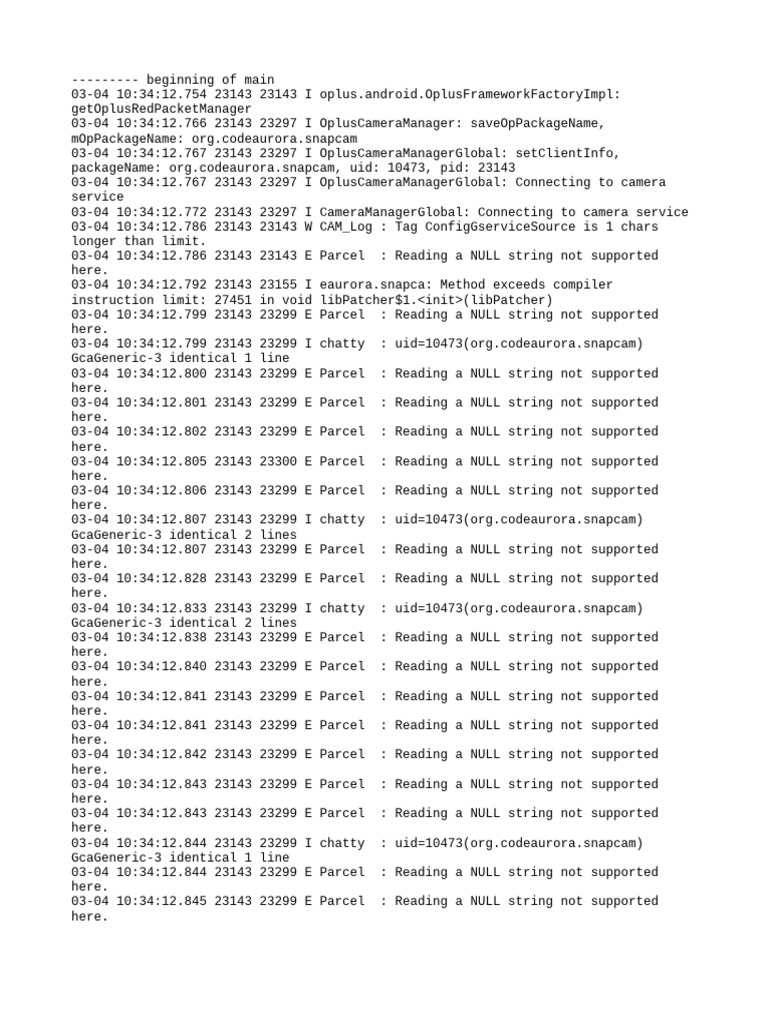 --------- beginning of main
03-04 10:34:12.754 23143 23143 I oplus.android.OplusFrameworkFactoryImpl: getOplusRedPacketManager
03-04 10:34:12.766 23143 23297 I OplusCameraManager: saveOpPackageName, mOpPackageName: org.codeaurora.snapcam
03-04 10:34:12.767 23143 23297 I OplusCameraManagerGlobal: setClientInfo, packageName: org.codeaurora.snapcam, uid: 10473, pid: 23143
03-04 10:34:12.767 23143 23297 I OplusCameraManagerGlobal: Connecting to camera service
03-04 10:34:12.772 23143 23297 I CameraManagerGlobal: Connecting to camera service
03-04 10:34:12.786 23143 23143 W CAM_Log : Tag ConfigGserviceSource is 1 chars longer than limit.
03-04 10:34:12.786 23143 23143 E Parcel  : Reading a NULL string not supported here.
03-04 10:34:12.792 23143 23155 I eaurora.snapca: Method exceeds compiler instruction limit: 27451 in void libPatcher$1.<init>(libPatcher)
03-04 10:34:12.799 23143 23299 E Parcel  : Reading a NULL string not supported here.
03-04 10:34:12.799 23143 23299 I chatty  : uid=10473(org.codeaurora.snapcam) GcaGeneric-3 identical 1 line
03-04 10:34:12.800 23143 23299 E Parcel  : Reading a NULL string not supported here.
03-04 10:34:12.801 23143 23299 E Parcel  : Reading a NULL string not supported here.
03-04 10:34:12.802 23143 23299 E Parcel  : Reading a NULL string not supported here.
03-04 10:34:12.805 23143 23300 E Parcel  : Reading a NULL string not supported here.
03-04 10:34:12.806 23143 23299 E Parcel  : Reading a NULL string not supported here.
03-04 10:34:12.807 23143 23299 I chatty  : uid=10473(org.codeaurora.snapcam) GcaGeneric-3 identical 2 lines
03-04 10:34:12.807 23143 23299 E Parcel  : Reading a NULL string not supported here.
03-04 10:34:12.828 23143 23299 E Parcel  : Reading a NULL string not supported here.
03-04 10:34:12.833 23143 23299 I chatty  : uid=10473(org.codeaurora.snapcam) GcaGeneric-3 identical 2 lines
03-04 10:34:12.838 23143 23299 E Parcel  : Reading a NULL string not supported here.
03-04 10:34:12.840 23143 23299 E Parcel  : Reading a NULL string not supported here.
03-04 10:34:12.841 23143 23299 E Parcel  : Reading a NULL string not supported here.
03-04 10:34:12.841 23143 23299 E Parcel  : Reading a NULL string not supported here.
03-04 10:34:12.842 23143 23299 E Parcel  : Reading a NULL string not supported here.
03-04 10:34:12.843 23143 23299 E Parcel  : Reading a NULL string not supported here.
03-04 10:34:12.843 23143 23299 E Parcel  : Reading a NULL string not supported here.
03-04 10:34:12.844 23143 23299 I chatty  : uid=10473(org.codeaurora.snapcam) GcaGeneric-3 identical 1 line
03-04 10:34:12.844 23143 23299 E Parcel  : Reading a NULL string not supported here.
03-04 10:34:12.845 23143 23299 E Parcel  : Reading a NULL string not supported here.